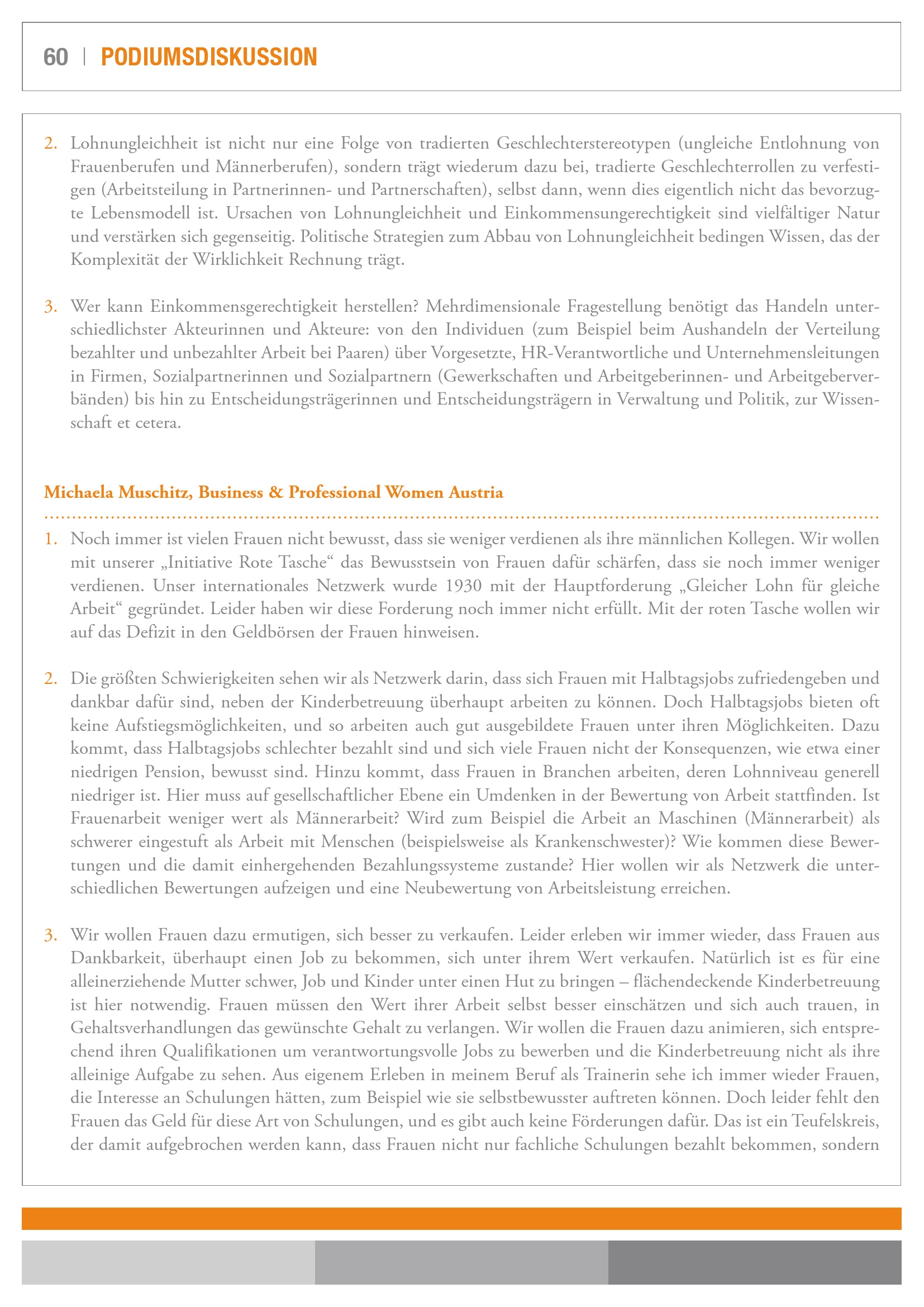 60 | PODIUMSDISKUSSION

2. Lohnungleichheit ist nicht nur eine Folge von tradierten Geschlechterstereotypen (ungleiche Entlohnung von Frauenberufen und Männerberufen), sondern trägt wiederum dazu bei, tradierte Geschlechterrollen zu verfestigen (Arbeitsteilung in Partnerinnen- und Partnerschaften), selbst dann, wenn dies eigentlich nicht das bevorzugte Lebensmodell ist. Ursachen von Lohnungleichheit und Einkommensungerechtigkeit sind vielfältiger Natur und verstärken sich gegenseitig. Politische Strategien zum Abbau von Lohnungleichheit bedingen Wissen, das der Komplexität der Wirklichkeit Rechnung trägt.

3. Wer kann Einkommensgerechtigkeit herstellen? Mehrdimensionale Fragestellung benötigt das Handeln unterschiedlichster Akteurinnen und Akteure: von den Individuen (zum Beispiel beim Aushandeln der Verteilung bezahlter und unbezahlter Arbeit bei Paaren) über Vorgesetzte, HR-Verantwortliche und Unternehmensleitungen in Firmen, Sozialpartnerinnen und Sozialpartnern (Gewerkschaften und Arbeitgeberinnen- und Arbeitgeberverbänden) bis hin zu Entscheidungsträgerinnen und Entscheidungsträgern in Verwaltung und Politik, zur Wissenschaft et cetera.

Michaela Muschitz, Business & Professional Women Austria

1. Noch immer ist vielen Frauen nicht bewusst, dass sie weniger verdienen als ihre männlichen Kollegen. Wir wollen mit unserer „Initiative Rote Tasche“ das Bewusstsein von Frauen dafür schärfen, dass sie noch immer weniger verdienen. Unser internationales Netzwerk wurde 1930 mit der Hauptforderung „Gleicher Lohn für gleiche Arbeit“ gegründet. Leider haben wir diese Forderung noch immer nicht erfüllt. Mit der roten Tasche wollen wir auf das Defizit in den Geldbörsen der Frauen hinweisen.

2. Die größten Schwierigkeiten sehen wir als Netzwerk darin, dass sich Frauen mit Halbtagsjobs zufriedengeben und dankbar dafür sind, neben der Kinderbetreuung überhaupt arbeiten zu können. Doch Halbtagsjobs bieten oft keine Aufstiegsmöglichkeiten, und so arbeiten auch gut ausgebildete Frauen unter ihren Möglichkeiten. Dazu kommt, dass Halbtagsjobs schlechter bezahlt sind und sich viele Frauen nicht der Konsequenzen, wie etwa einer niedrigen Pension, bewusst sind. Hinzu kommt, dass Frauen in Branchen arbeiten, deren Lohnniveau generell niedriger ist. Hier muss auf gesellschaftlicher Ebene ein Umdenken in der Bewertung von Arbeit stattfinden. Ist Frauenarbeit weniger wert als Männerarbeit? Wird zum Beispiel die Arbeit an Maschinen (Männerarbeit) als schwerer eingestuft als Arbeit mit Menschen (beispielsweise als Krankenschwester)? Wie kommen diese Bewertungen und die damit einhergehenden Bezahlungssysteme zustande? Hier wollen wir als Netzwerk die unterschiedlichen Bewertungen aufzeigen und eine Neubewertung von Arbeitsleistung erreichen.

3. Wir wollen Frauen dazu ermutigen, sich besser zu verkaufen. Leider erleben wir immer wieder, dass Frauen aus Dankbarkeit, überhaupt einen Job zu bekommen, sich unter ihrem Wert verkaufen. Natürlich ist es für eine alleinerziehende Mutter schwer, Job und Kinder unter einen Hut zu bringen – flächendeckende Kinderbetreuung ist hier notwendig. Frauen müssen den Wert ihrer Arbeit selbst besser einschätzen und sich auch trauen, in Gehaltsverhandlungen das gewünschte Gehalt zu verlangen. Wir wollen die Frauen dazu animieren, sich entsprechend ihren Qualifikationen um verantwortungsvolle Jobs zu bewerben und die Kinderbetreuung nicht als ihre alleinige Aufgabe zu sehen. Aus eigenem Erleben in meinem Beruf als Trainerin sehe ich immer wieder Frauen, die Interesse an Schulungen hätten, zum Beispiel wie sie selbstbewusster auftreten können. Doch leider fehlt den Frauen das Geld für diese Art von Schulungen, und es gibt auch keine Förderungen dafür. Das ist ein Teufelskreis, der damit aufgebrochen werden kann, dass Frauen nicht nur fachliche Schulungen bezahlt bekommen, sondern